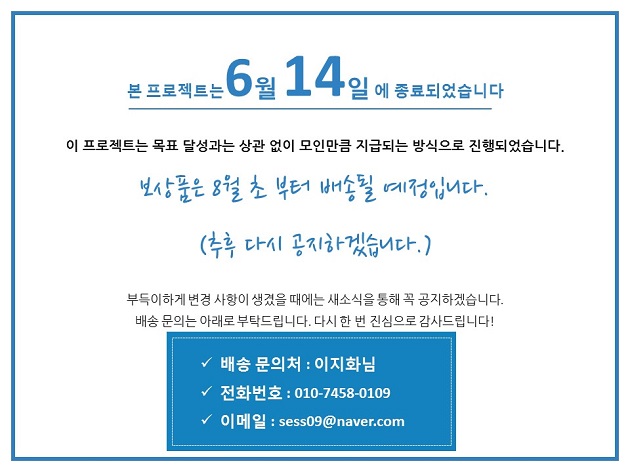 본 프로젝트는 6월 14일 에 종료되었습니다

이 프로젝트는 목표 달성과는 상관 없이 모인만큼 지급되는 방식으로 진행되었습니다.

보상품은 8월 초 부터 배송될 예정입니다.

(추후 다시 공지하겠습니다.)

부득이하게 변경 사항이 생겼을 때에는 새소식을 통해 꼭 공지하겠습니다.
배송 문의는 아래로 부탁드립니다. 다시 한 번 진심으로 감사드립니다!

✓ 배송 문의처 : 이지화님
✓ 전화번호 : 010-7458-0109
✓ 이메일 : sess09@naver.com